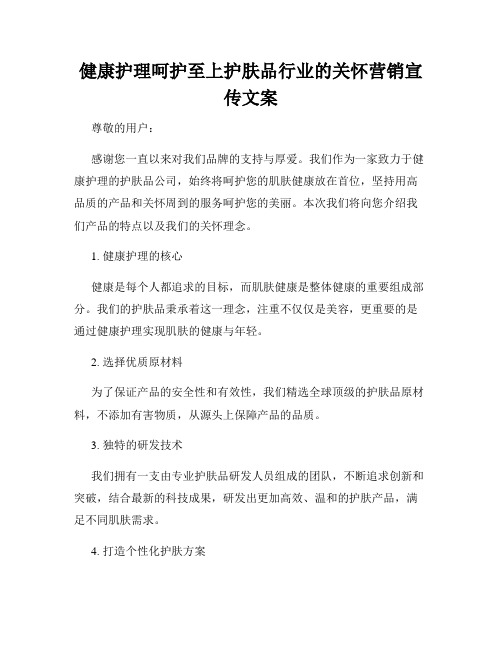 健康护理呵护至上护肤品行业的关怀营销宣传文案

尊敬的用户：

感谢您一直以来对我们品牌的支持与厚爱。我们作为一家致力于健康护理的护肤品公司，始终将呵护您的肌肤健康放在首位，坚持用高品质的产品和关怀周到的服务呵护您的美丽。本次我们将向您介绍我们产品的特点以及我们的关怀理念。

1. 健康护理的核心

健康是每个人都追求的目标，而肌肤健康是整体健康的重要组成部分。我们的护肤品秉承着这一理念，注重不仅仅是美容，更重要的是通过健康护理实现肌肤的健康与年轻。

2. 选择优质原材料

为了保证产品的安全性和有效性，我们精选全球顶级的护肤品原材料，不添加有害物质，从源头上保障产品的品质。

3. 独特的研发技术

我们拥有一支由专业护肤品研发人员组成的团队，不断追求创新和突破，结合最新的科技成果，研发出更加高效、温和的护肤产品，满足不同肌肤需求。

4. 打造个性化护肤方案